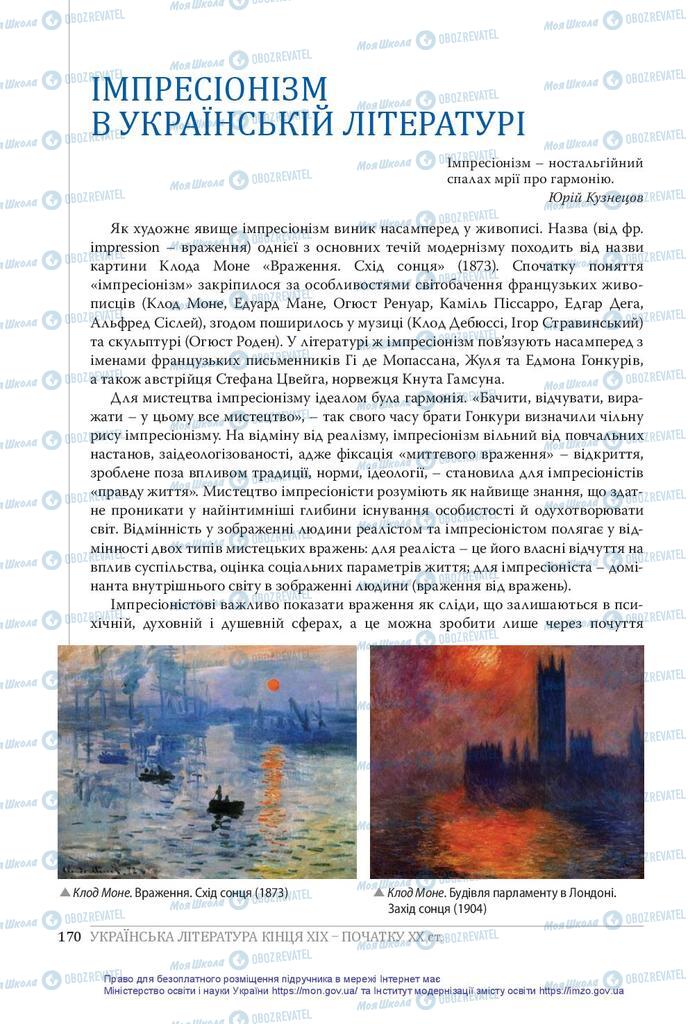 ІМПРЕСІОНІЗМ
В УКРАЇНСЬКІЙ ЛІТЕРАТУРІ

Імпресіонізм – ностальгійний спалах мрії про гармонію.
Юрій Кузнецов

Як художнє явище імпресіонізм виник насамперед у живописі. Назва (від фр. impression – враження) однієї з основних течій модернізму походить від назви картини Клода Моне «Враження. Схід сонця» (1873). Спочатку поняття «імпресіонізм» закріпилося за особливостями світобачення французьких живописців (Клод Моне, Едуард Мане, Огюст Ренуар, Каміль Піссарро, Едгар Дега, Альфред Сіслей), згодом поширилось у музиці (Клод Дебюссі, Ігор Стравинський) та скульптурі (Огюст Роден). У літературі ж імпресіонізм пов'язують насамперед з іменами французьких письменників Гі де Мопассана, Жуля та Едмона Гонкурів, а також австрійця Стефана Цвейга, норвежця Кнута Гамсуна.

Для мистецтва імпресіонізму ідеалом була гармонія. «Бачити, відчувати, виражати – у цьому все мистецтво», – так свого часу брати Гонкури визначили чільну рису імпресіонізму. На відміну від реалізму, імпресіонізм вільний від повчальних настанов, заідеологізованості, адже фіксація «миттєвого враження» – відкриття, зроблене поза впливом традиції, норми, ідеології, – становила для імпресіоністів «правду життя». Мистецтво імпресіоністи розуміють як найвище знання, що здатне проникати у найінтимніші глибини існування особистості й одухотворювати світ. Відмінність у зображенні людини реалістом та імпресіоністом полягає у відмінності двох типів мистецьких вражень: для реаліста – це його власні відчуття на вплив суспільства, оцінка соціальних параметрів життя; для імпресіоніста – домінанта внутрішнього світу в зображенні людини (враження від вражень).

Імпресіоністові важливо показати враження як сліди, що залишаються в психічній, духовній і душевній сферах, а це можна зробити лише через почуття

▲ Клод Моне. Враження. Схід сонця (1873)

▲ Клод Моне. Будівля парламенту в Лондоні. Захід сонця (1904)

170 УКРАЇНСЬКА ЛІТЕРАТУРА КІНЦЯ XIX – ПОЧАТКУ XX ст.

Право для безоплатного розміщення підручника в мережі Інтернет має Міністерство освіти і науки України https://mon.gov.ua/ та Інститут модернізації змісту освіти https://imzo.gov.ua

Моя Школа OBOZREVATEL